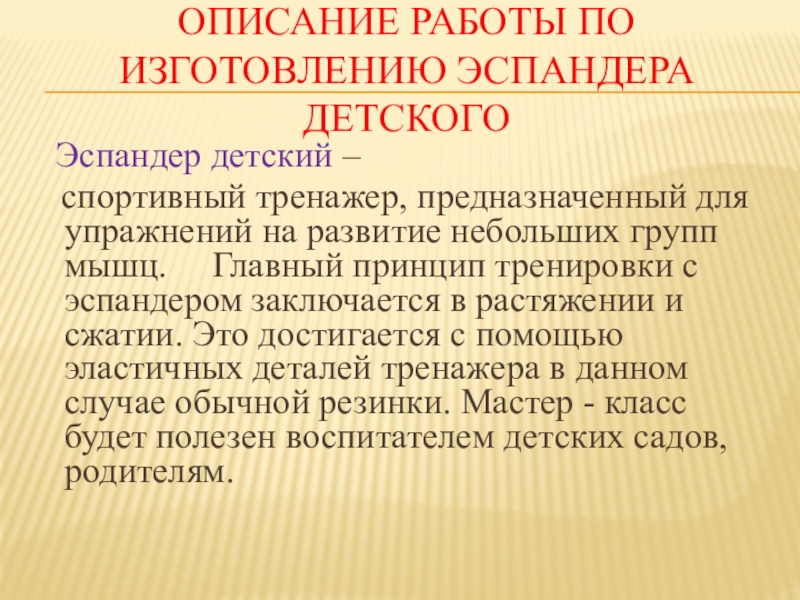 ОПИСАНИЕ РАБОТЫ ПО ИЗГОТОВЛЕНИЮ ЭСПАНДЕРА ДЕТСКОГО

Эспандер детский –

спортивный тренажер, предназначенный для упражнений на развитие небольших групп мышц. Главный принцип тренировки с эспандером заключается в растяжении и сжатии. Это достигается с помощью эластичных деталей тренажера в данном случае обычной резинки. Мастер - класс будет полезен воспитателем детских садов, родителям.